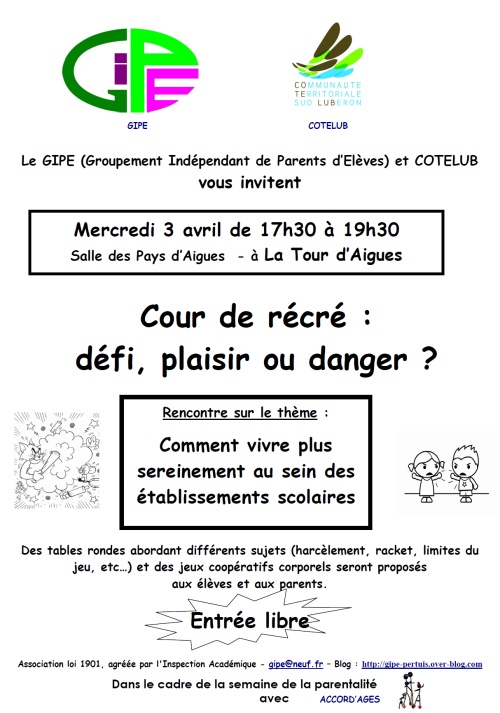 GIPE

COMMUNAUTE TERRITORIALE SUD LUBERON

GIPE

COTELUB

Le GIPE (Groupement Indépendant de Parents d'Elèves) et COTELUB vous invitent

Mercredi 3 avril de 17h30 à 19h30
Salle des Pays d'Aigues - à La Tour d'Aigues

Cour de récré : défi, plaisir ou danger ?

Rencontre sur le thème :

Comment vivre plus sereinement au sein des établissements scolaires

Des tables rondes abordant différents sujets (harcèlement, racket, limites du jeu, etc…) et des jeux coopératifs corporels seront proposés aux élèves et aux parents.

Entrée libre

Association loi 1901, agréée par l'Inspection Académique - gipe@neuf.fr - Blog : http://gipe-pertuis.over-blog.com

Dans le cadre de la semaine de la parentalité avec ACCORD'AGES